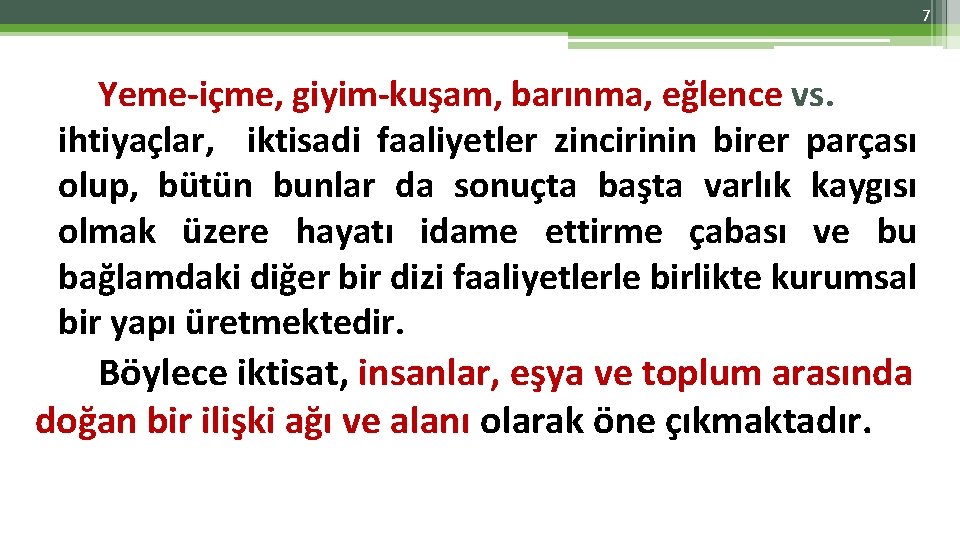 7

Yeme-içme, giyim-kuşam, barınma, eğlence vs. ihtiyaçlar, iktisadi faaliyetler zincirinin birer parçası olup, bütün bunlar da sonuçta başta varlık kaygısı olmak üzere hayatı idame ettirme çabası ve bu bağlamdaki diğer bir dizi faaliyetlerle birlikte kurumsal bir yapı üretmektedir.

Böylece iktisat, insanlar, eşya ve toplum arasında doğan bir ilişki ağı ve alanı olarak öne çıkmaktadır.